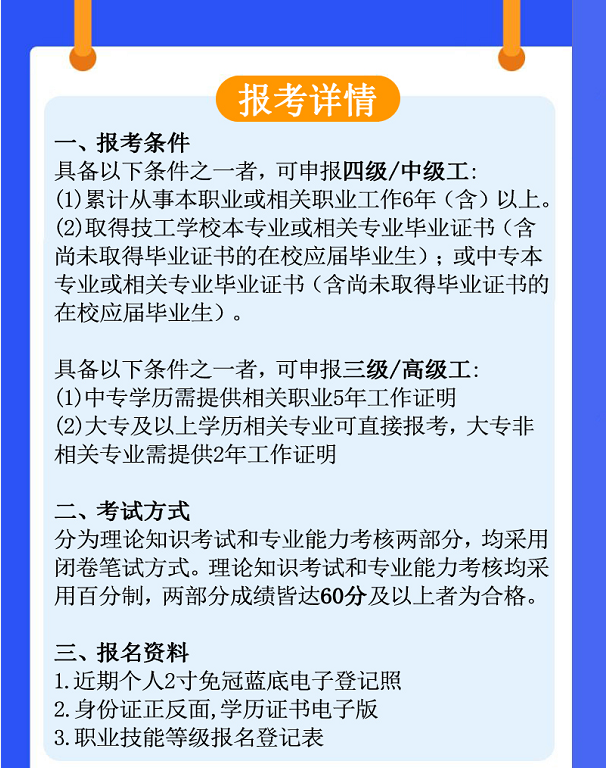 报考详情

一、报考条件
具备以下条件之一者，可申报四级/中级工:
(1)累计从事本职业或相关职业工作6年（含）以上。
(2)取得技工学校本专业或相关专业毕业证书（含尚未取得毕业证书的在校应届毕业生）；或中专本专业或相关专业毕业证书（含尚未取得毕业证书的在校应届毕业生）。

具备以下条件之一者，可申报三级/高级工:
(1)中专学历需提供相关职业5年工作证明
(2)大专及以上学历相关专业可直接报考，大专非相关专业需提供2年工作证明

二、考试方式
分为理论知识考试和专业能力考核两部分，均采用闭卷笔试方式。理论知识考试和专业能力考核均采用百分制，两部分成绩皆达60分及以上者为合格。

三、报名资料
1.近期个人2寸免冠蓝底电子登记照
2.身份证正反面,学历证书电子版
3.职业技能等级报名登记表